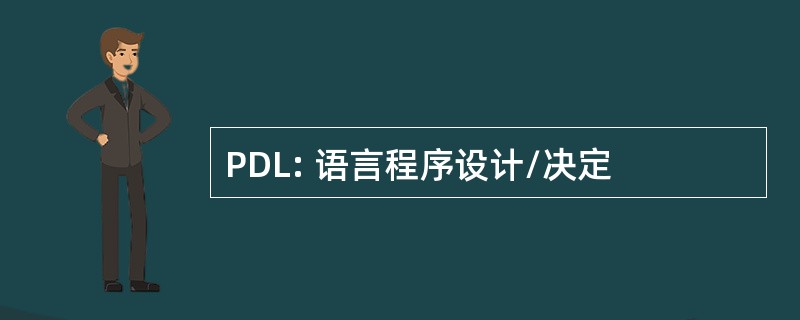 PDL: 语言程序设计/决定